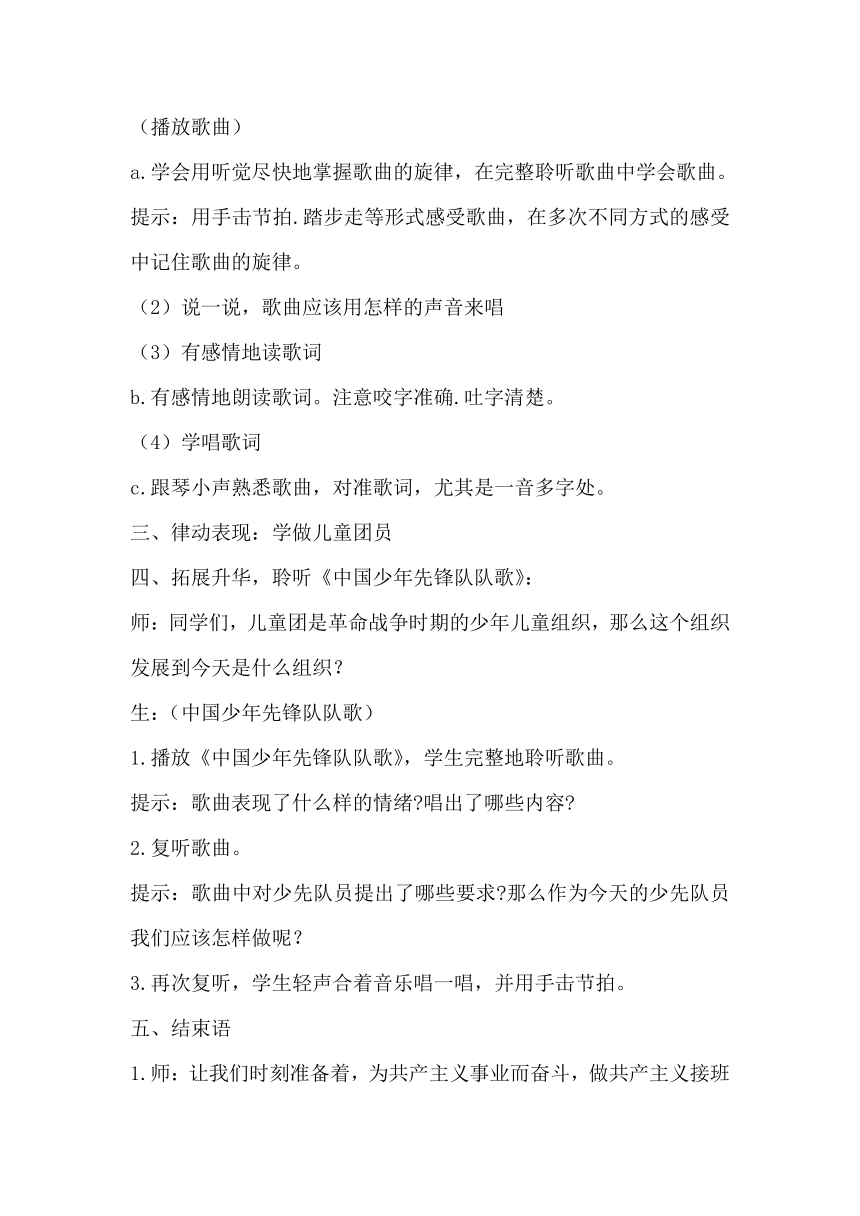 （播放歌曲）

a.学会用听觉尽快地掌握歌曲的旋律，在完整聆听歌曲中学会歌曲。

提示：用手击节拍.踏步走等形式感受歌曲，在多次不同方式的感受中记住歌曲的旋律。

（2）说一说，歌曲应该用怎样的声音来唱

（3）有感情地读歌词

b.有感情地朗读歌词。注意咬字准确.吐字清楚。

（4）学唱歌词

c.跟琴小声熟悉歌曲，对准歌词，尤其是一音多字处。

三、律动表现：学做儿童团员

四、拓展升华，聆听《中国少年先锋队队歌》：

师：同学们，儿童团是革命战争时期的少年儿童组织，那么这个组织发展到今天是什么组织？

生：（中国少年先锋队队歌）

1.播放《中国少年先锋队队歌》，学生完整地聆听歌曲。

提示：歌曲表现了什么样的情绪?唱出了哪些内容?

2.复听歌曲。

提示：歌曲中对少先队员提出了哪些要求?那么作为今天的少先队员我们应该怎样做呢？

3.再次复听，学生轻声合着音乐唱一唱，并用手击节拍。

五、结束语

1.师：让我们时刻准备着，为共产主义事业而奋斗，做共产主义接班